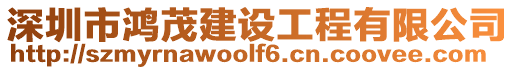 深圳市鸿茂建设工程有限公司
http://szmyrnawoolf6.cn.coovee.com